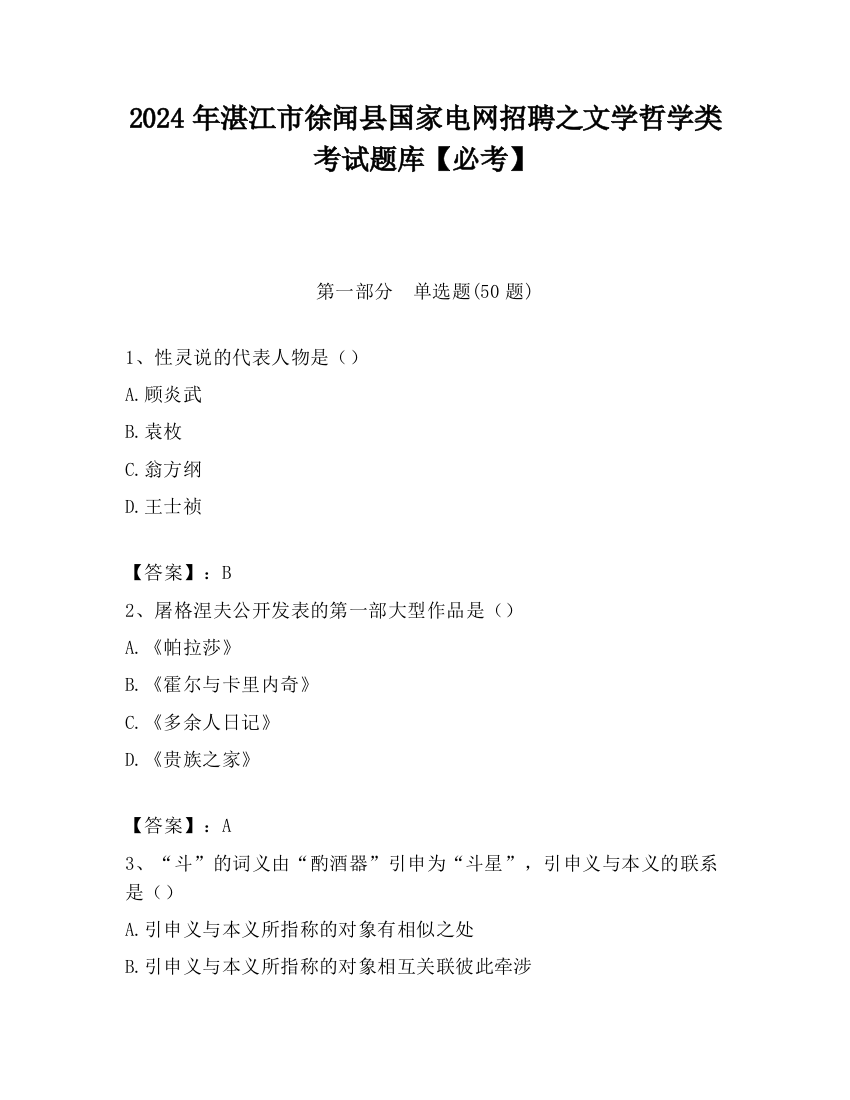 2024 年湛江市徐闻县国家电网招聘之文学哲学类考试题库【必考】

第一部分　单选题(50 题)

1、性灵说的代表人物是（）

A.顾炎武

B.袁枚

C.翁方纲

D.王士祯

【答案】：B

2、屠格涅夫公开发表的第一部大型作品是（）

A.《帕拉莎》

B.《霍尔与卡里内奇》

C.《多余人日记》

D.《贵族之家》

【答案】：A

3、“斗”的词义由“酌酒器”引申为“斗星”，引申义与本义的联系是（）

A.引申义与本义所指称的对象有相似之处

B.引申义与本义所指称的对象相互关联彼此牵涉